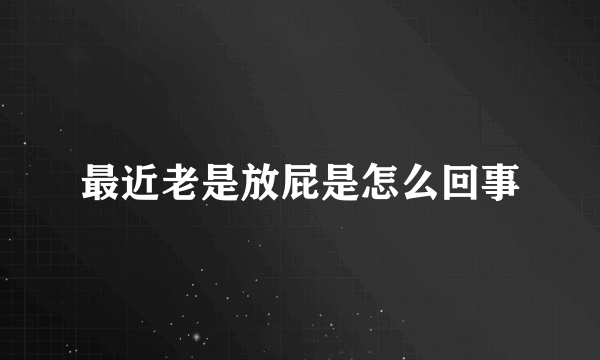 最近老是放屁是怎么回事